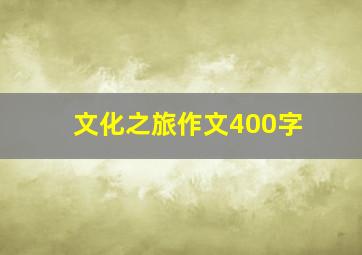 文化之旅作文400字